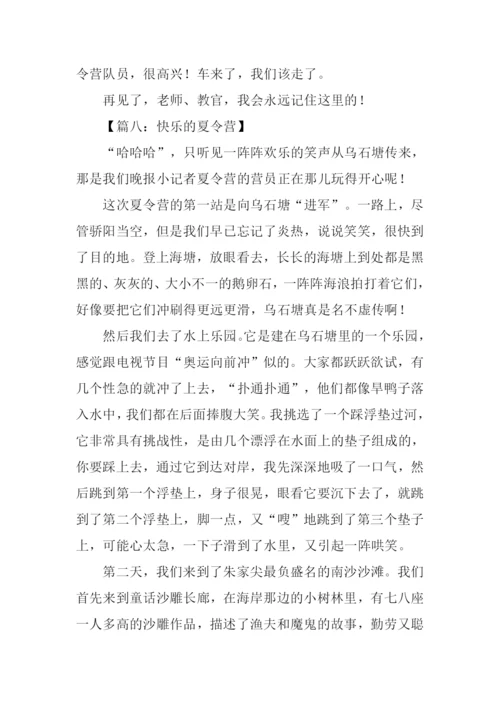 令营队员，很高兴！车来了，我们该走了。

再见了，老师、教官，我会永远记住这里的！

【篇八：快乐的夏令营】

“哈哈哈”，只听见一阵阵欢乐的笑声从乌石塘传来，那是我们晚报小记者夏令营的营员正在那儿玩得开心呢！

这次夏令营的第一站是向乌石塘“进军”。一路上，尽管骄阳当空，但是我们早已忘记了炎热，说说笑笑，很快到了目的地。登上海塘，放眼看去，长长的海塘上到处都是黑黑的、灰灰的、大小不一的鹅卵石，一阵阵海浪拍打着它们，好像要把它们冲刷得更远更滑，乌石塘真是名不虚传啊！

然后我们去了水上乐园。它是建在乌石塘里的一个乐园，感觉跟电视节目“奥运向前冲”似的。大家都跃跃欲试，有几个性急的就冲了上去，“扑通扑通”，他们都像旱鸭子落入水中，我们都在后面捧腹大笑。我挑选了一个踩浮垫过河，它非常具有挑战性，是由几个漂浮在水面上的垫子组成的，你要踩上去，通过它到达对岸，我先深深地吸了一口气，然后跳到第一个浮垫上，身子很晃，眼看它要沉下去了，就跳到了第二个浮垫上，脚一点，又“嗖”地跳到了第三个垫子上，可能心太急，一下子滑到了水里，又引起一阵哄笑。

第二天，我们来到了朱家尖最负盛名的南沙沙滩。我们首先来到童话沙雕长廊，在海岸那边的小树林里，有七八座一人多高的沙雕作品，描述了渔夫和魔鬼的故事，勤劳又聪